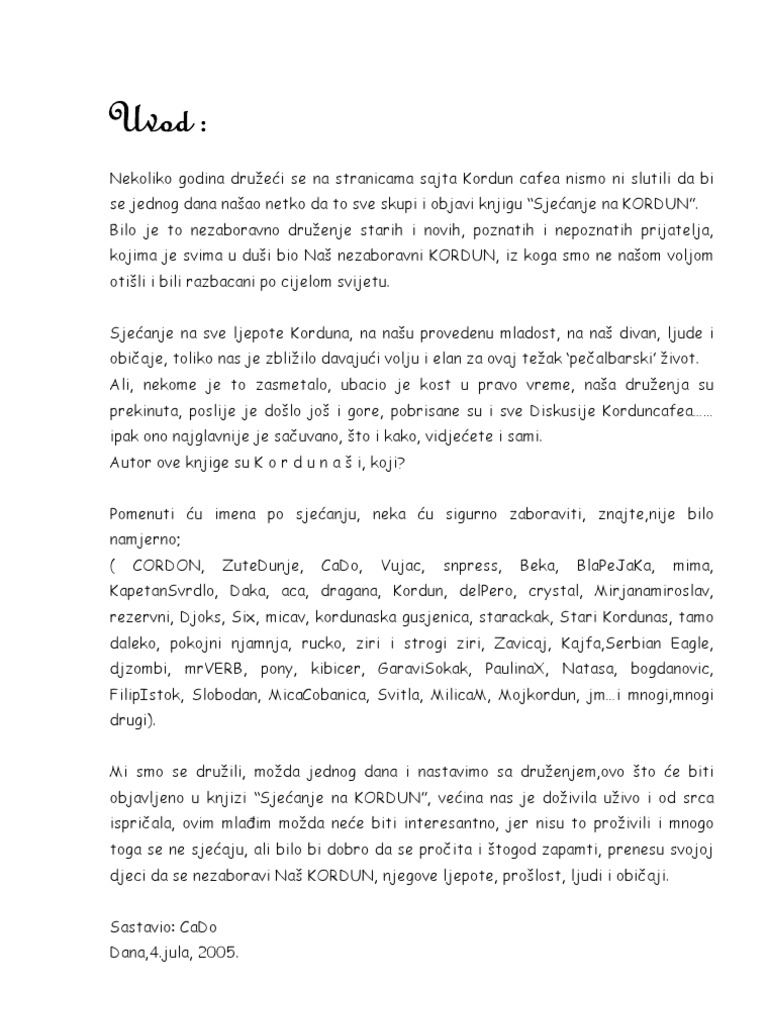 Uvod :

Nekoliko godina družeći se na stranicama sajta Kordun cafea nismo ni slutili da bi se jednog dana našao netko da to sve skupi i objavi knjigu “Sjećanje na KORDUN”. Bilo je to nezaboravno druženje starih i novih, poznatih i nepoznatih prijatelja, kojima je svima u duši bio Naš nezaboravni KORDUN, iz koga smo ne našom voljom otišli i bili razbacani po cijelom svijetu.

Sjećanje na sve ljepote Korduna, na našu provedenu mladost, na naš divan, ljude i običaje, toliko nas je zbližilo davajući volju i elan za ovaj težak ‘pečalbarski’ život. Ali, nekome je to zasmetalo, ubacio je kost u pravo vreme, naša druženja su prekinuta, poslije je došlo još i gore, pobrisane su i sve Diskusije Korduncafea…… ipak ono najglavnije je sačuvano, što i kako, vidjećete i sami.
Autor ove knjige su K o r d u n a š i, koji?

Pomenuti ću imena po sjećanju, neka ću sigurno zaboraviti, znajte,nije bilo namjerno;
( CORDON, ZuteDunje, CaDo, Vujac, snpress, Beka, BlaPeJaKa, mima, KapetanSvrdlo, Daka, aca, dragana, Kordun, delPero, crystal, Mirjanamiroslav, rezervni, Djoks, Six, micav, kordunaska gusjenica, starackak, Stari Kordunas, tamo daleko, pokojni njamnja, rucko, ziri i strogi ziri, Zavicaj, Kajfa,Serbian Eagle, djzombi, mrVERB, pony, kibicer, GaraviSokak, PaulinaX, Natasa, bogdanovic, FilipIstok, Slobodan, MicaCobanica, Svitla, MilicaM, Mojkordun, jm…i mnogi,mnogi drugi).

Mi smo se družili, možda jednog dana i nastavimo sa druženjem,ovo što će biti objavljeno u knjizi “Sjećanje na KORDUN”, većina nas je doživila uživo i od srca ispričala, ovim mlađim možda neće biti interesantno, jer nisu to proživili i mnogo toga se ne sjećaju, ali bilo bi dobro da se pročita i štogod zapamti, prenesu svojoj djeci da se nezaboravi Naš KORDUN, njegove ljepote, prošlost, ljudi i običaji.

Sastavio: CaDo
Dana,4.jula, 2005.